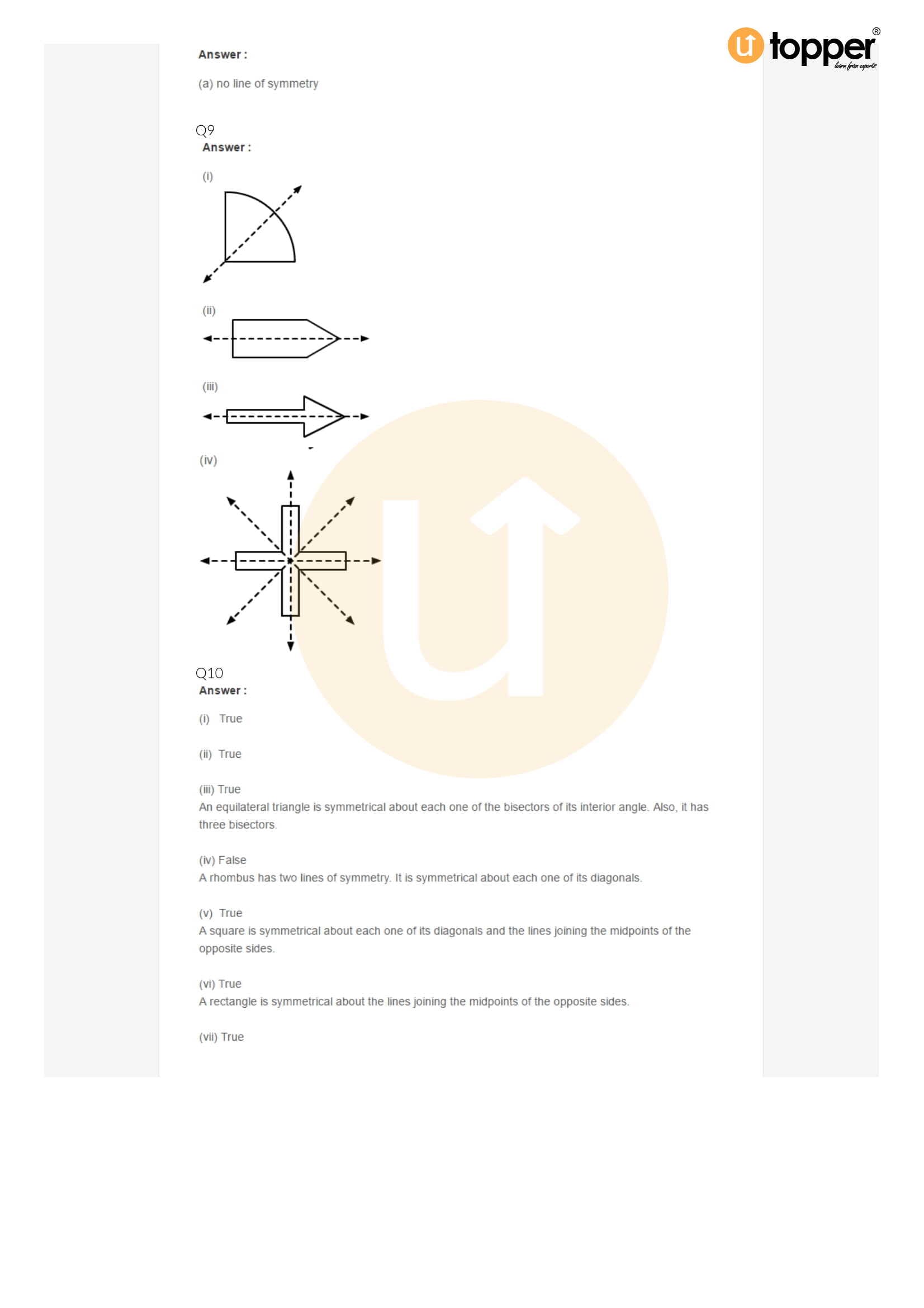 topper®
learn from experts

Answer :

(a) no line of symmetry

Q9
Answer :

(i)

(ii)

(iii)

(iv)

Q10
Answer :

(i) True

(ii) True

(iii) True
An equilateral triangle is symmetrical about each one of the bisectors of its interior angle. Also, it has three bisectors.

(iv) False
A rhombus has two lines of symmetry. It is symmetrical about each one of its diagonals.

(v) True
A square is symmetrical about each one of its diagonals and the lines joining the midpoints of the opposite sides.

(vi) True
A rectangle is symmetrical about the lines joining the midpoints of the opposite sides.

(vii) True